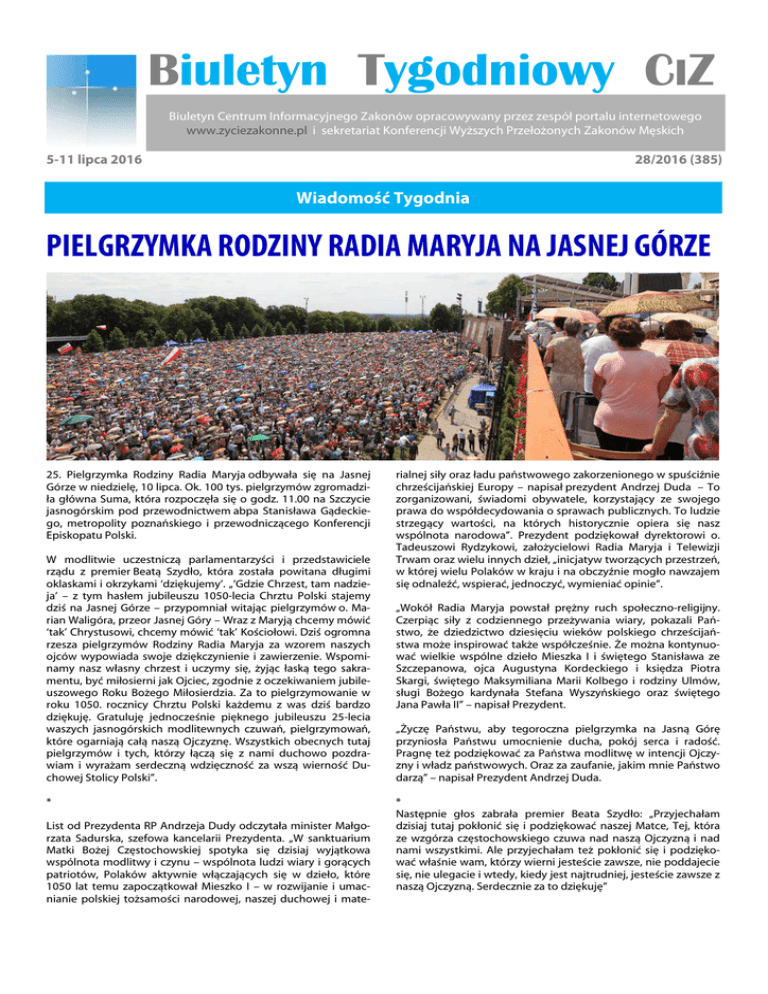 Biuletyn Tygodniowy CIZ

Biuletyn Centrum Informacyjnego Zakonów opracowywany przez zespół portalu internetowego www.zyciezakonne.pl i sekretariat Konferencji Wyższych Przełożonych Zakonów Męskich

5-11 lipca 2016

28/2016 (385)

Wiadomość Tygodnia

PIELGRZYMKA RODZINY RADIA MARYJA NA JASNEJ GÓRZE

25. Pielgrzymka Rodziny Radia Maryja odbywała się na Jasnej Górze w niedzielę, 10 lipca. Ok. 100 tys. pielgrzymów zgromadziła główna Suma, która rozpoczęła się o godz. 11.00 na Szczycie jasnogórskim pod przewodnictwem abpa Stanisława Gądeckiego, metropolity poznańskiego i przewodniczącego Konferencji Episkopatu Polski.

W modlitwie uczestniczą parlamentarzyści i przedstawiciele rządu z premier Beatą Szydło, która została powitana długimi oklaskami i okrzykami 'dziękujemy'. „'Gdzie Chrzest, tam nadzieja' – z tym hasłem jubileuszu 1050-lecia Chrztu Polski stajemy dziś na Jasnej Górze – przypomniał witając pielgrzymów o. Marian Waligóra, przeor Jasnej Góry – Wraz z Maryją chcemy mówić 'tak' Chrystusowi, chcemy mówić 'tak' Kościołowi. Dziś ogromna rzesza pielgrzymów Rodziny Radia Maryja za wzorem naszych ojców wypowiada swoje dziękczynienie i zawierzenie. Wspominamy nasz własny chrzest i uczymy się, żyjąc łaską tego sakramentu, być miłosierni jak Ojciec, zgodnie z oczekiwaniem jubileuszowego Roku Bożego Miłosierdzia. Za to pielgrzymowanie w roku 1050. rocznicy Chrztu Polski każdemu z was dziś bardzo dziękuję. Gratuluję jednocześnie pięknego jubileuszu 25-lecia waszych jasnogórskich modlitewnych czuwań, pielgrzymowań, które ogarniają całą naszą Ojczyznę. Wszystkich obecnych tutaj pielgrzymów i tych, którzy łączą się z nami duchowo pozdrawiam i wyrażam serdeczną wdzięczność za wszą wierność Duchowej Stolicy Polski".

*

List od Prezydenta RP Andrzeja Dudy odczytała minister Małgorzata Sadurska, szefowa kancelarii Prezydenta. „W sanktuarium Matki Bożej Częstochowskiej spotyka się dzisiaj wyjątkowa wspólnota modlitwy i czynu – wspólnota ludzi wiary i gorących patriotów, Polaków aktywnie włączających się w dzieło, które 1050 lat temu zapoczątkował Mieszko I – w rozwijanie i umacnianie polskiej tożsamości narodowej, naszej duchowej i materialnej siły oraz ładu państwowego zakorzenionego w spuściźnie chrześcijańskiej Europy – napisał prezydent Andrzej Duda – To zorganizowani, świadomi obywatele, korzystający ze swojego prawa do współdecydowania o sprawach publicznych. To ludzie strzegący wartości, na których historycznie opiera się nasz wspólnota narodowa". Prezydent podziękował dyrektorowi o. Tadeuszowi Rydzykowi, założycielowi Radia Maryja i Telewizji Trwam oraz wielu innych dzieł, „inicjatyw tworzących przestrzeń, w której wielu Polaków w kraju i na obczyźnie mogło nawzajem się odnaleźć, wspierać, jednoczyć, wymieniać opinie".

„Wokół Radia Maryja powstał prężny ruch społeczno-religijny. Czerpiąc siły z codziennego przeżywania wiary, pokazali Państwo, że dziedzictwo dziesięciu wieków polskiego chrześcijaństwa może inspirować także współcześnie. Że można kontynuować wielkie wspólne dzieło Mieszka I i świętego Stanisława ze Szczepanowa, ojca Augustyna Kordeckiego i księdza Piotra Skargi, świętego Maksymiliana Marii Kolbego i rodziny Ulmów, sługi Bożego kardynała Stefana Wyszyńskiego oraz świętego Jana Pawła II" – napisał Prezydent.

„Życzę Państwu, aby tegoroczna pielgrzymka na Jasną Górę przyniosła Państwu umocnienie ducha, pokój serca i radość. Pragnę też podziękować za Państwa modlitwę w intencji Ojczyzny i władz państwowych. Oraz za zaufanie, jakim mnie Państwo darzą" – napisał Prezydent Andrzej Duda.

*

Następnie głos zabrała premier Beata Szydło: „Przyjechałam dzisiaj tutaj pokłonić się i podziękować naszej Matce, Tej, która ze wzgórza częstochowskiego czuwa nad naszą Ojczyzną i nad nami wszystkimi. Ale przyjechałam też pokłonić się i podziękować właśnie wam, którzy wierni jesteście zawsze, nie poddajecie się, nie ulegacie i wtedy, kiedy jest najtrudniej, jesteście zawsze z naszą Ojczyzną. Serdecznie za to dziękuję"